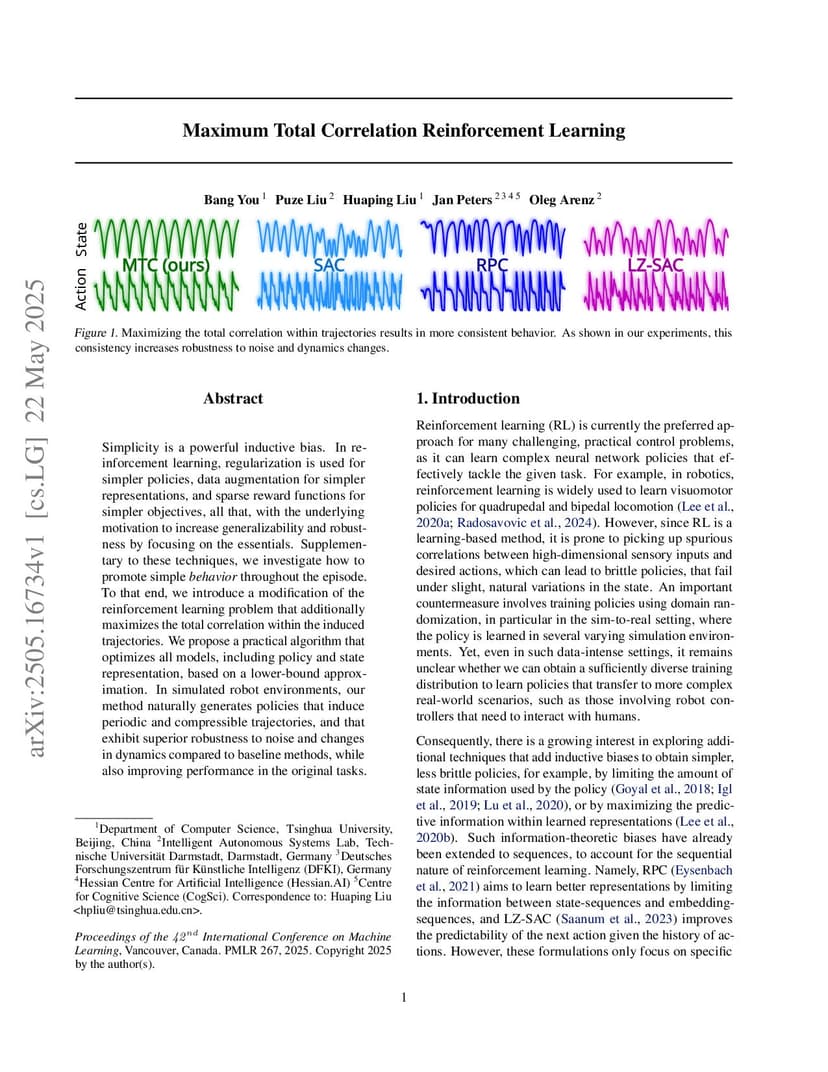 arXiv:2505.16734v1 [cs.LG] 22 May 2025

Maximum Total Correlation Reinforcement Learning

Bang You $^1$ Puze Liu $^2$ Huaping Liu $^1$ Jan Peters $^{2\,3\,4\,5}$ Oleg Arenz $^2$

State
Action
MTC (ours)
SAC
RPC
LZ-SAC

Figure 1. Maximizing the total correlation within trajectories results in more consistent behavior. As shown in our experiments, this consistency increases robustness to noise and dynamics changes.

Abstract

Simplicity is a powerful inductive bias. In reinforcement learning, regularization is used for simpler policies, data augmentation for simpler representations, and sparse reward functions for simpler objectives, all that, with the underlying motivation to increase generalizability and robustness by focusing on the essentials. Supplementary to these techniques, we investigate how to promote simple behavior throughout the episode. To that end, we introduce a modification of the reinforcement learning problem that additionally maximizes the total correlation within the induced trajectories. We propose a practical algorithm that optimizes all models, including policy and state representation, based on a lower-bound approximation. In simulated robot environments, our method naturally generates policies that induce periodic and compressible trajectories, and that exhibit superior robustness to noise and changes in dynamics compared to baseline methods, while also improving performance in the original tasks.

$^1$Department of Computer Science, Tsinghua University, Beijing, China $^2$Intelligent Autonomous Systems Lab, Technische Universität Darmstadt, Darmstadt, Germany $^3$Deutsches Forschungszentrum für Künstliche Intelligenz (DFKI), Germany $^4$Hessian Centre for Artificial Intelligence (Hessian.AI) $^5$Centre for Cognitive Science (CogSci). Correspondence to: Huaping Liu <hpliu@tsinghua.edu.cn>.

Proceedings of the $42^{nd}$ International Conference on Machine Learning, Vancouver, Canada. PMLR 267, 2025. Copyright 2025 by the author(s).

1. Introduction

Reinforcement learning (RL) is currently the preferred approach for many challenging, practical control problems, as it can learn complex neural network policies that effectively tackle the given task. For example, in robotics, reinforcement learning is widely used to learn visuomotor policies for quadrupedal and bipedal locomotion (Lee et al., 2020a; Radosavovic et al., 2024). However, since RL is a learning-based method, it is prone to picking up spurious correlations between high-dimensional sensory inputs and desired actions, which can lead to brittle policies, that fail under slight, natural variations in the state. An important countermeasure involves training policies using domain randomization, in particular in the sim-to-real setting, where the policy is learned in several varying simulation environments. Yet, even in such data-intense settings, it remains unclear whether we can obtain a sufficiently diverse training distribution to learn policies that transfer to more complex real-world scenarios, such as those involving robot controllers that need to interact with humans.

Consequently, there is a growing interest in exploring additional techniques that add inductive biases to obtain simpler, less brittle policies, for example, by limiting the amount of state information used by the policy (Goyal et al., 2018; Igl et al., 2019; Lu et al., 2020), or by maximizing the predictive information within learned representations (Lee et al., 2020b). Such information-theoretic biases have already been extended to sequences, to account for the sequential nature of reinforcement learning. Namely, RPC (Eysenbach et al., 2021) aims to learn better representations by limiting the information between state-sequences and embedding-sequences, and LZ-SAC (Saanum et al., 2023) improves the predictability of the next action given the history of actions. However, these formulations only focus on specific

1